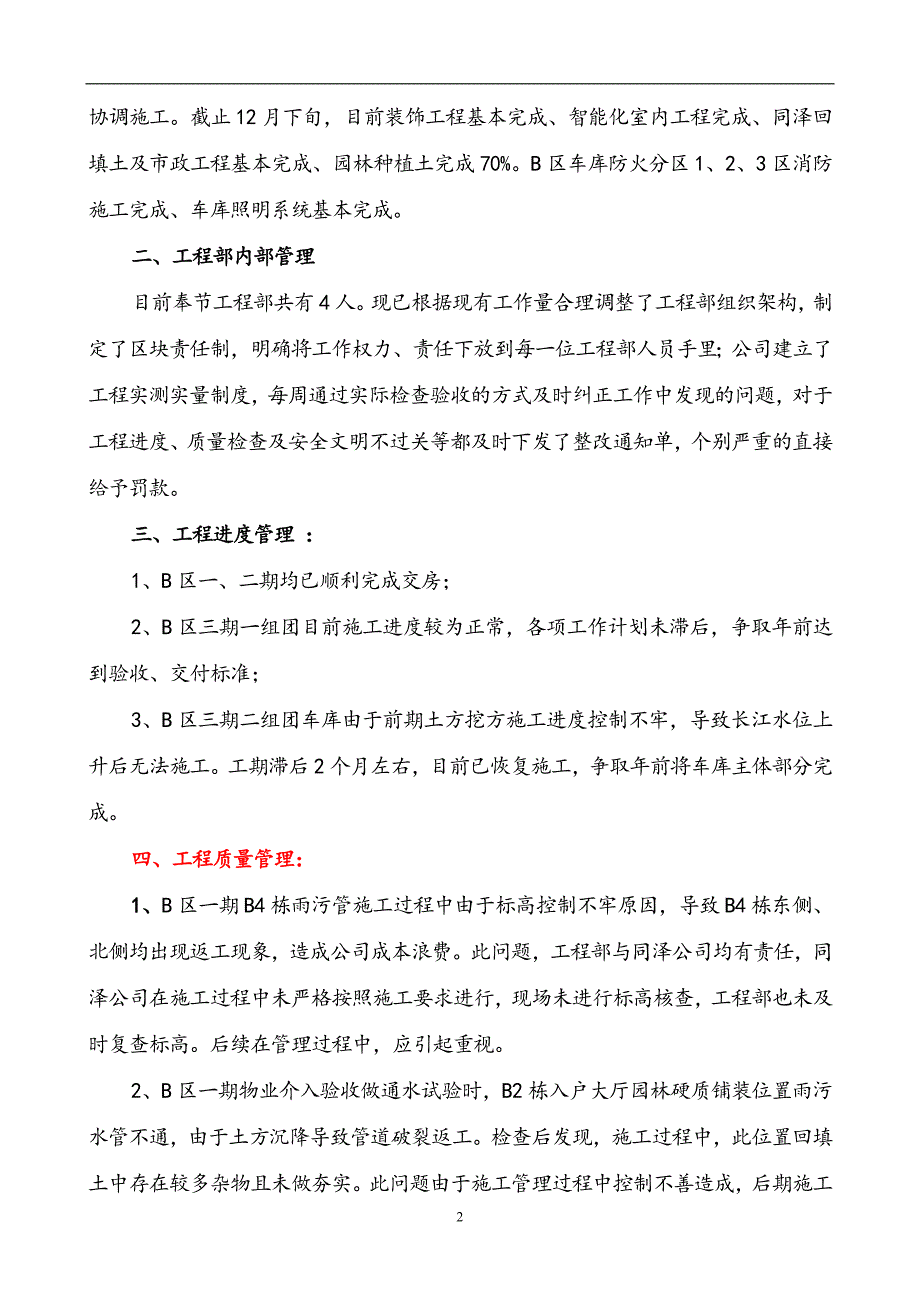 协调施工。截止12月下旬，目前装饰工程基本完成、智能化室内工程完成、同泽回填土及市政工程基本完成、园林种植土完成70%。B区车库防火分区1、2、3区消防施工完成、车库照明系统基本完成。

二、工程部内部管理

目前奉节工程部共有4人。现已根据现有工作量合理调整了工程部组织架构，制定了区块责任制，明确将工作权力、责任下放到每一位工程部人员手里；公司建立了工程实测实量制度，每周通过实际检查验收的方式及时纠正工作中发现的问题，对于工程进度、质量检查及安全文明不过关等都及时下发了整改通知单，个别严重的直接给予罚款。

三、工程进度管理 ：

1、B区一、二期均已顺利完成交房；

2、B区三期一组团目前施工进度较为正常，各项工作计划未滞后，争取年前达到验收、交付标准；

3、B区三期二组团车库由于前期土方挖方施工进度控制不牢，导致长江水位上升后无法施工。工期滞后2个月左右，目前已恢复施工，争取年前将车库主体部分完成。

四、工程质量管理：

1、B区一期B4栋雨污管施工过程中由于标高控制不牢原因，导致B4栋东侧、北侧均出现返工现象，造成公司成本浪费。此问题，工程部与同泽公司均有责任，同泽公司在施工过程中未严格按照施工要求进行，现场未进行标高核查，工程部也未及时复查标高。后续在管理过程中，应引起重视。

2、B区一期物业介入验收做通水试验时，B2栋入户大厅园林硬质铺装位置雨污水管不通，由于土方沉降导致管道破裂返工。检查后发现，施工过程中，此位置回填土中存在较多杂物且未做夯实。此问题由于施工管理过程中控制不善造成，后期施工

2